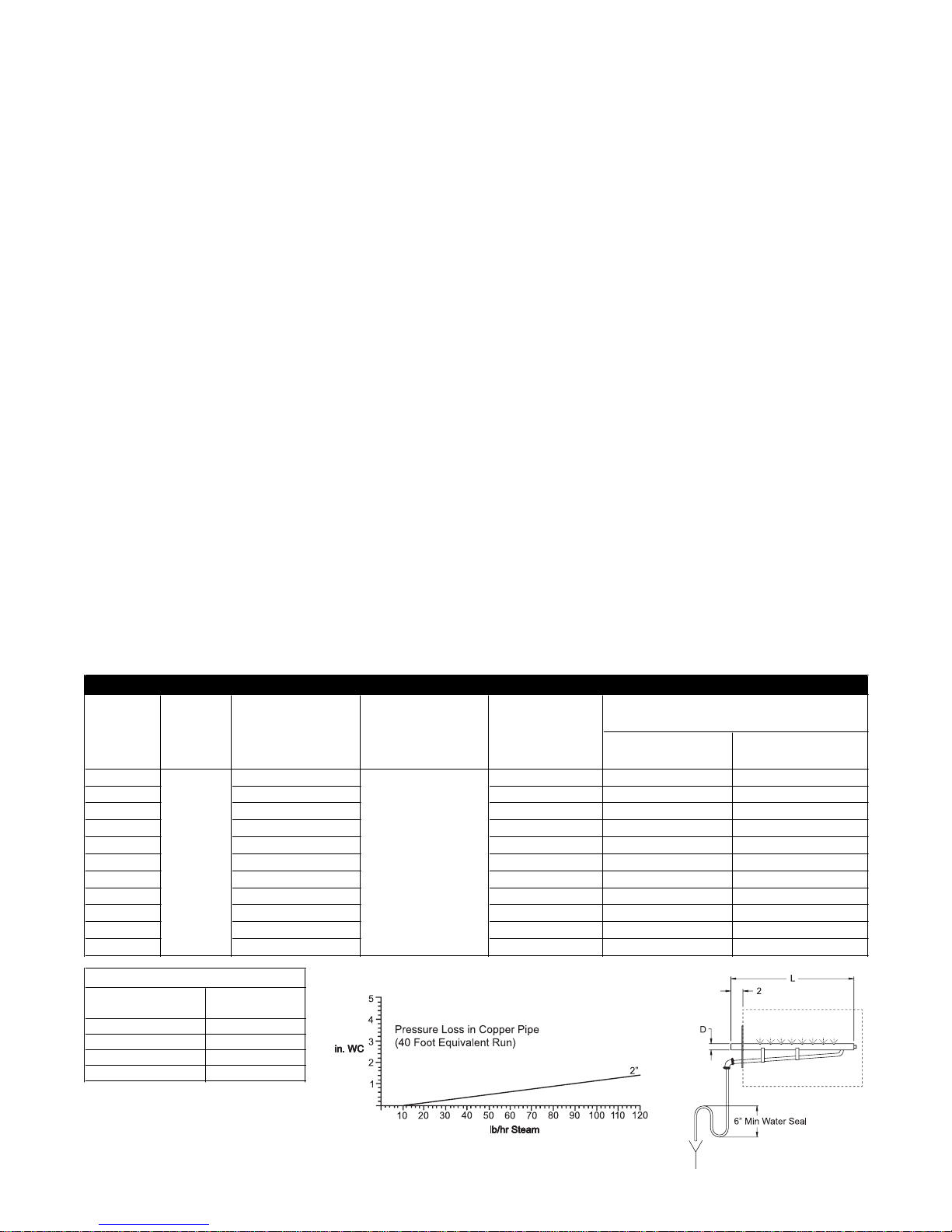 5
4
3
2
1
in. WC
Pressure Loss in Copper Pipe (40 Foot Equivalent Run)
2"
10 20 30 40 50 60 70 80 90 100 110 120
lb/hr Steam

L
2
D
6" Min Water Seal